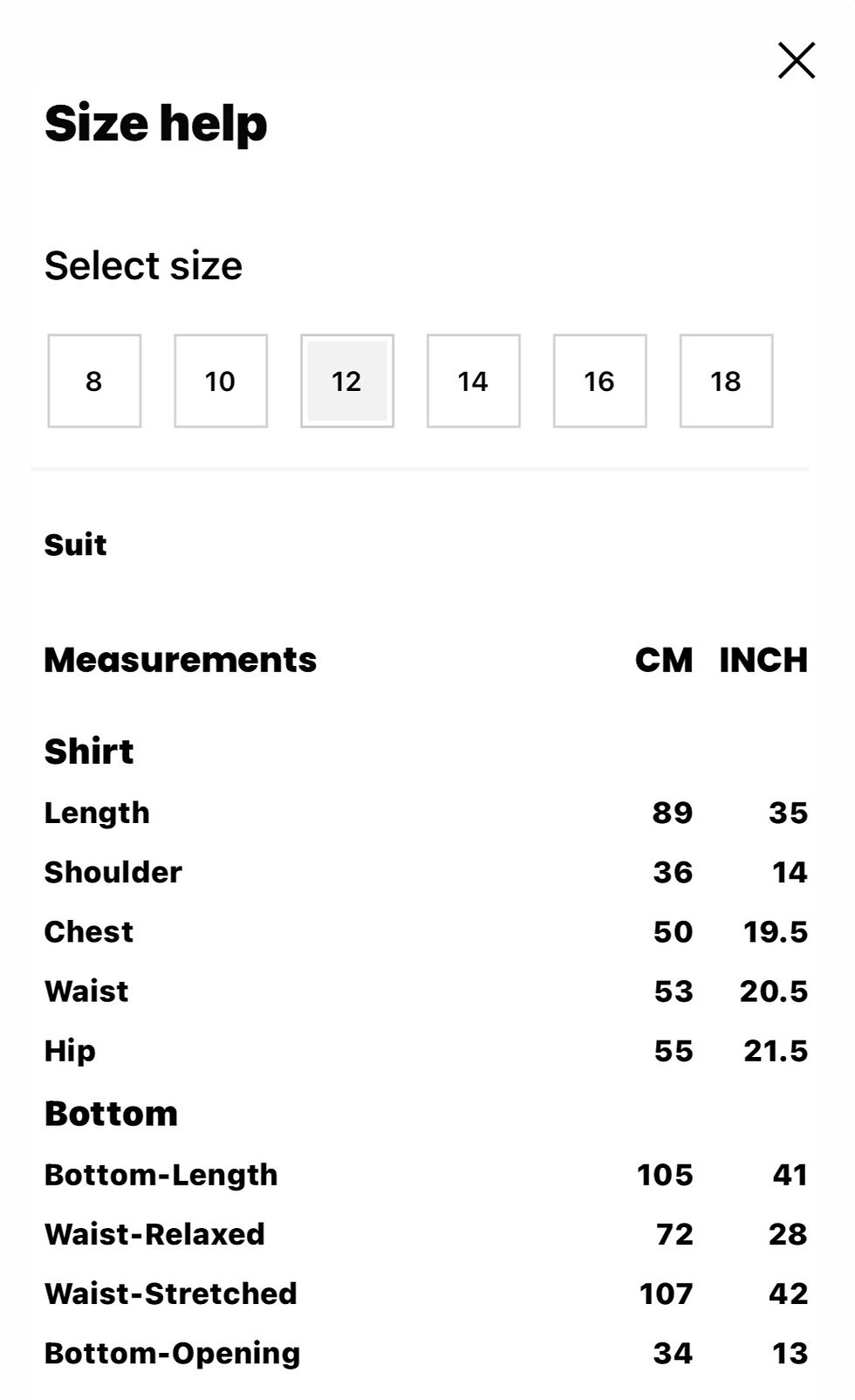 Size help

Select size

8 10 12 14 16 18

Suit

| Measurements | CM | INCH |
|---|---|---|
| **Shirt** | | |
| Length | 89 | 35 |
| Shoulder | 36 | 14 |
| Chest | 50 | 19.5 |
| Waist | 53 | 20.5 |
| Hip | 55 | 21.5 |
| **Bottom** | | |
| Bottom-Length | 105 | 41 |
| Waist-Relaxed | 72 | 28 |
| Waist-Stretched | 107 | 42 |
| Bottom-Opening | 34 | 13 |